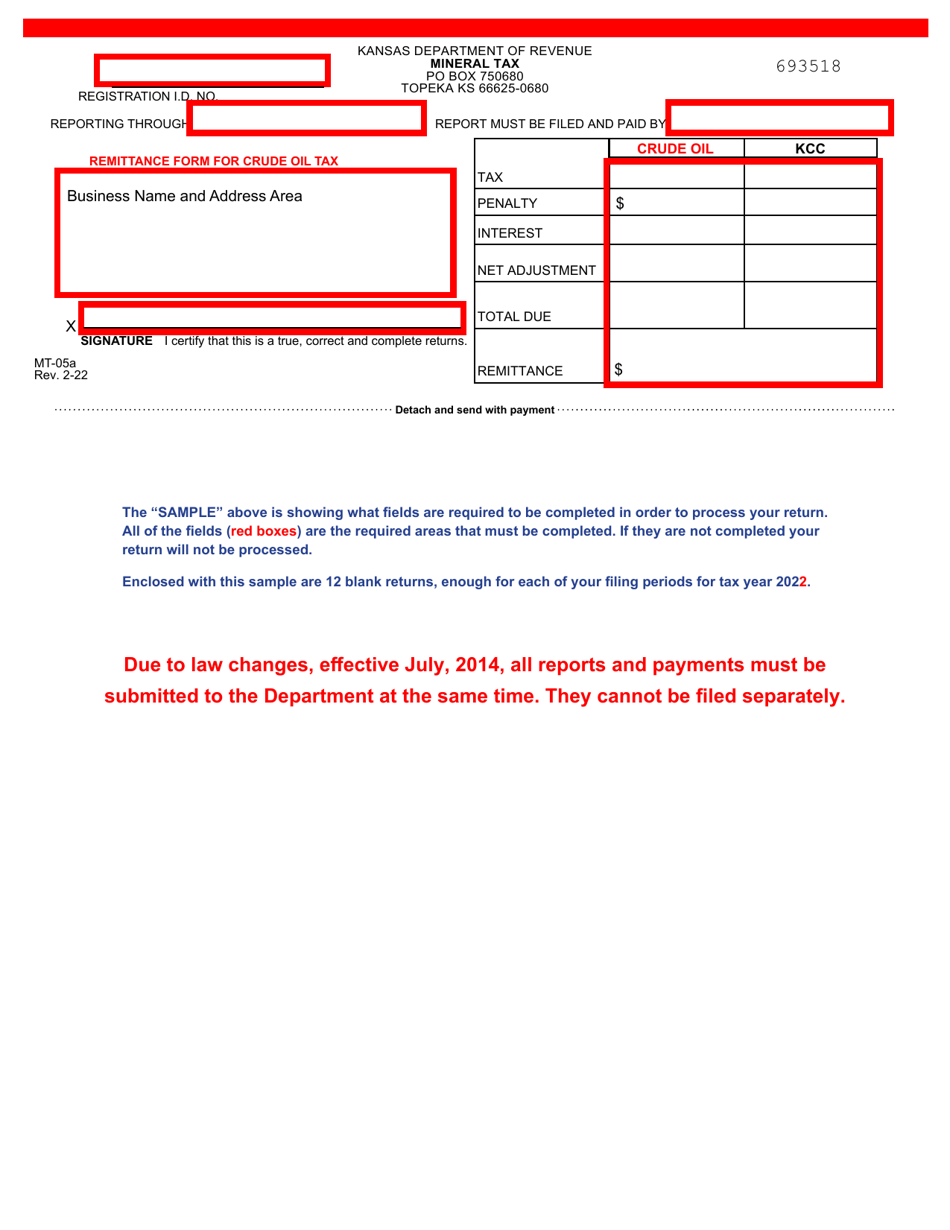 KANSAS DEPARTMENT OF REVENUE
MINERAL TAX
PO BOX 750680
TOPEKA KS 66625-0680

693518

REGISTRATION I.D. NO.

REPORTING THROUGH

REPORT MUST BE FILED AND PAID BY

REMITTANCE FORM FOR CRUDE OIL TAX

Business Name and Address Area

X

SIGNATURE I certify that this is a true, correct and complete returns.

MT-05a
Rev. 2-22

| | CRUDE OIL | KCC |
|---|---|---|
| TAX | | |
| PENALTY | $ | |
| INTEREST | | |
| NET ADJUSTMENT | | |
| TOTAL DUE | | |
| REMITTANCE | $ | |

Detach and send with payment

The "SAMPLE" above is showing what fields are required to be completed in order to process your return. All of the fields (red boxes) are the required areas that must be completed. If they are not completed your return will not be processed.

Enclosed with this sample are 12 blank returns, enough for each of your filing periods for tax year 2022.

Due to law changes, effective July, 2014, all reports and payments must be submitted to the Department at the same time. They cannot be filed separately.